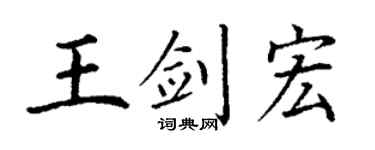 王剑宏

词典网